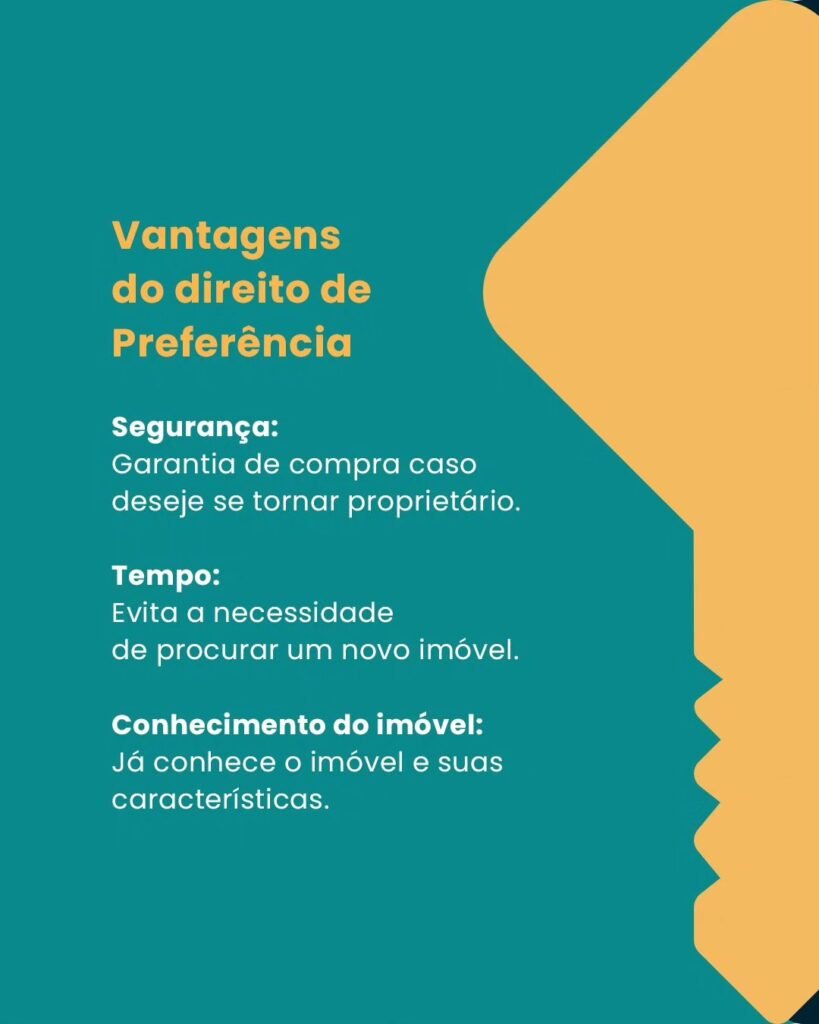 Vantagens do direito de Preferência

Segurança:
Garantia de compra caso deseje se tornar proprietário.

Tempo:
Evita a necessidade de procurar um novo imóvel.

Conhecimento do imóvel:
Já conhece o imóvel e suas características.